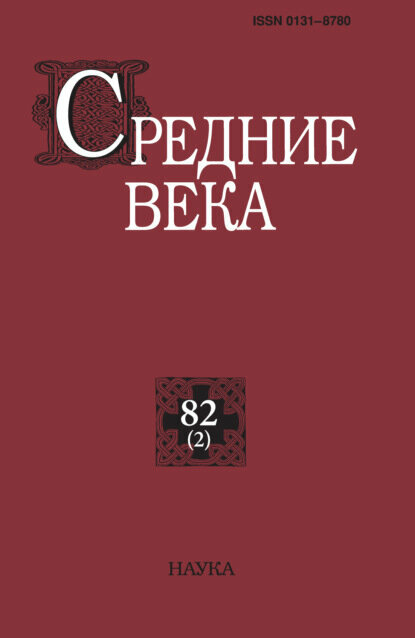 ISSN 0131–8780

СРЕДНИЕ ВЕКА

82
(2)

НАУКА